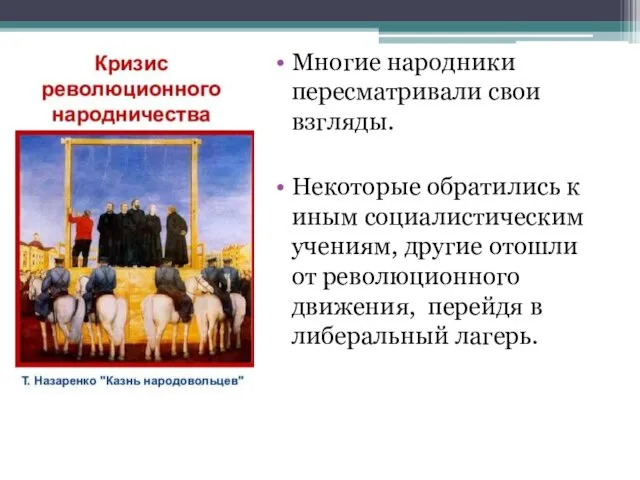 Кризис революционного народничества

Т. Назаренко "Казнь народовольцев"

• Многие народники пересматривали свои взгляды.

• Некоторые обратились к иным социалистическим учениям, другие отошли от революционного движения,  перейдя в либеральный лагерь.